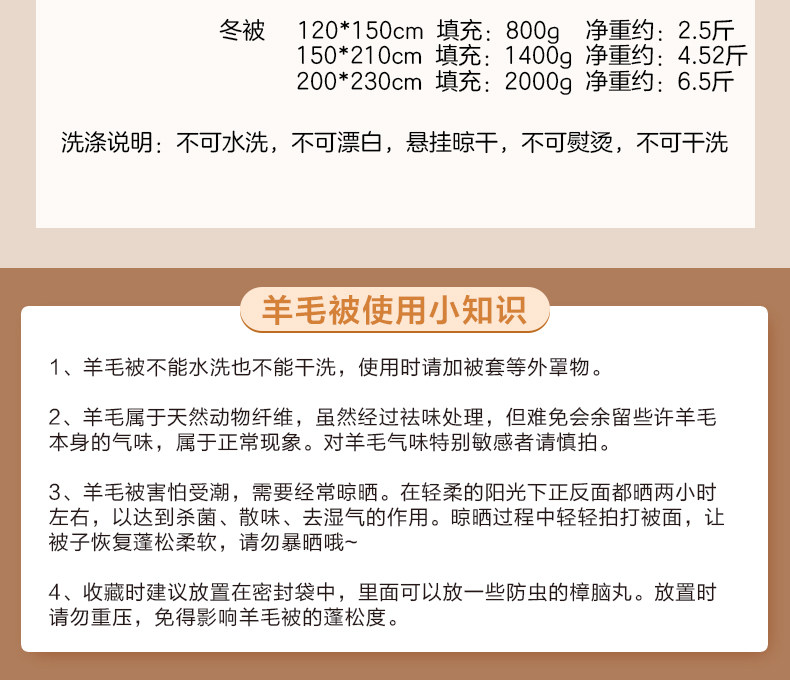 冬被 120*150cm 填充：800g 净重约：2.5斤
150*210cm 填充：1400g 净重约：4.52斤
200*230cm 填充：2000g 净重约：6.5斤

洗涤说明：不可水洗，不可漂白，悬挂晾干，不可熨烫，不可干洗

羊毛被使用小知识

1、羊毛被不能水洗也不能干洗，使用时请加被套等外罩物。

2、羊毛属于天然动物纤维，虽然经过祛味处理，但难免会余留些许羊毛本身的气味，属于正常现象。对羊毛气味特别敏感者请慎拍。

3、羊毛被害怕受潮，需要经常晾晒。在轻柔的阳光下正反面都晒两小时左右，以达到杀菌、散味、去湿气的作用。晾晒过程中轻轻拍打被面，让被子恢复蓬松柔软，请勿暴晒哦~

4、收藏时建议放置在密封袋中，里面可以放一些防虫的樟脑丸。放置时请勿重压，免得影响羊毛被的蓬松度。